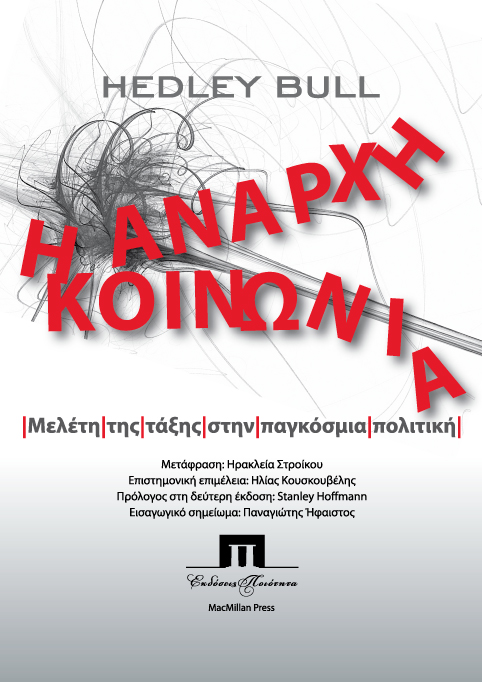 HEDLEY BULL

Η ΑΝΑΡΧΗ ΚΟΙΝΩΝΙΑ

|Μελέτη|της|τάξης|στην|παγκόσμια|πολιτική|

Μετάφραση: Ηρακλεία Στροίκου
Επιστημονική επιμέλεια: Ηλίας Κουσκουβέλης
Πρόλογος στη δεύτερη έκδοση: Stanley Hoffmann
Εισαγωγικό σημείωμα: Παναγιώτης Ήφαιστος

Εκδόσεις Ποιότητα

MacMillan Press